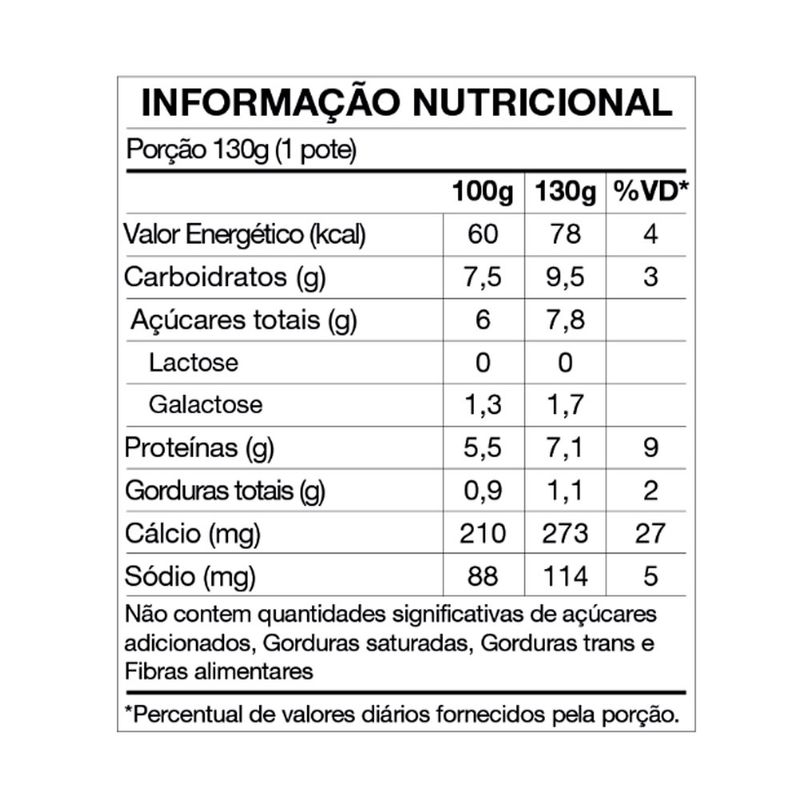 INFORMAÇÃO NUTRICIONAL

Porção 130g (1 pote)

|  | 100g | 130g | %VD* |
|---|---|---|---|
| Valor Energético (kcal) | 60 | 78 | 4 |
| Carboidratos (g) | 7,5 | 9,5 | 3 |
| Açúcares totais (g) | 6 | 7,8 |  |
| Lactose | 0 | 0 |  |
| Galactose | 1,3 | 1,7 |  |
| Proteínas (g) | 5,5 | 7,1 | 9 |
| Gorduras totais (g) | 0,9 | 1,1 | 2 |
| Cálcio (mg) | 210 | 273 | 27 |
| Sódio (mg) | 88 | 114 | 5 |

Não contem quantidades significativas de açúcares adicionados, Gorduras saturadas, Gorduras trans e Fibras alimentares

*Percentual de valores diários fornecidos pela porção.